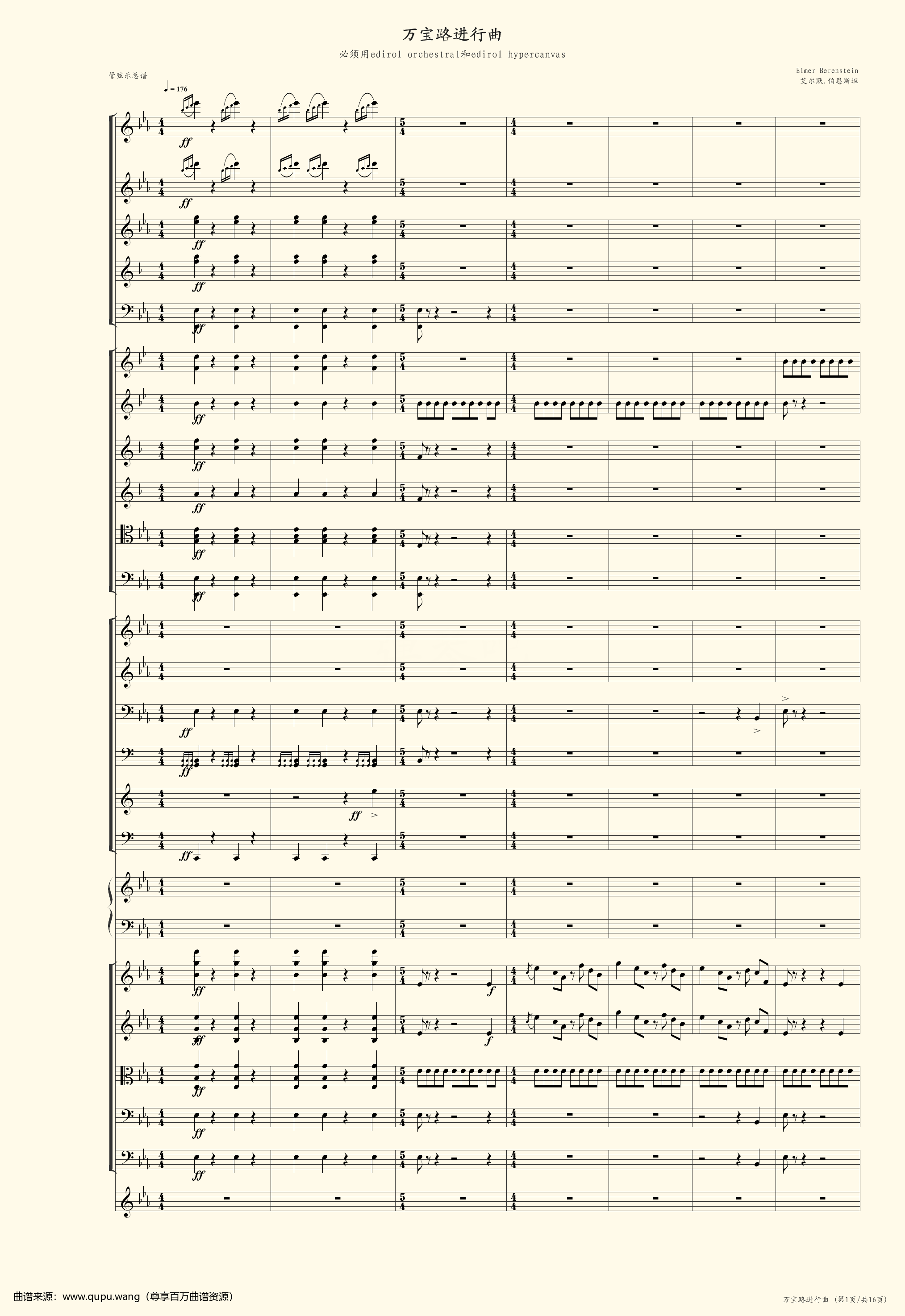 万宝路进行曲

必须用edirol orchestral和edirol hypercanvas

管弦乐总谱

Elmer Berenstein
艾尔默.伯恩斯坦

♩= 176

ff

ff

ff

ff

ff

ff

ff

ff

ff

ff

ff

ff

ff

ff

ff

f

ff

f

ff

ff

ff

曲谱来源：www.qupu.wang（尊享百万曲谱资源）

万宝路进行曲 (第1页/共16页)